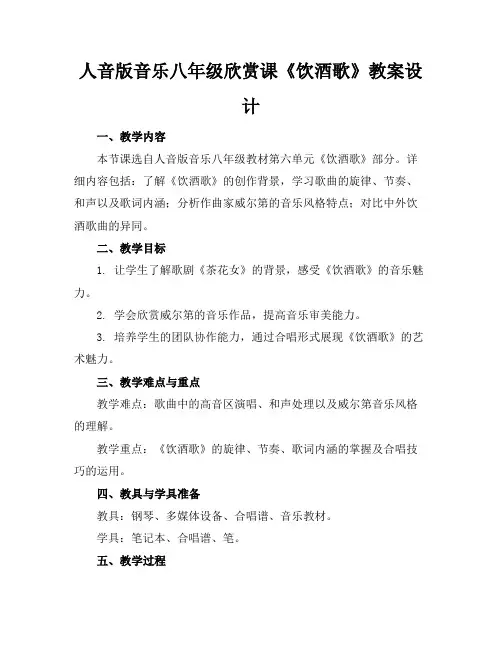 人音版音乐八年级欣赏课《饮酒歌》教案设计

一、教学内容

本节课选自人音版音乐八年级教材第六单元《饮酒歌》部分。详细内容包括：了解《饮酒歌》的创作背景，学习歌曲的旋律、节奏、和声以及歌词内涵；分析作曲家威尔第的音乐风格特点；对比中外饮酒歌曲的异同。

二、教学目标

1. 让学生了解歌剧《茶花女》的背景，感受《饮酒歌》的音乐魅力。

2. 学会欣赏威尔第的音乐作品，提高音乐审美能力。

3. 培养学生的团队协作能力，通过合唱形式展现《饮酒歌》的艺术魅力。

三、教学难点与重点

教学难点：歌曲中的高音区演唱、和声处理以及威尔第音乐风格的理解。

教学重点：《饮酒歌》的旋律、节奏、歌词内涵的掌握及合唱技巧的运用。

四、教具与学具准备

教具：钢琴、多媒体设备、合唱谱、音乐教材。

学具：笔记本、合唱谱、笔。

五、教学过程